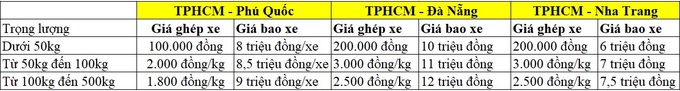 |  | TPHCM - Phú Quốc |  | TPHCM - Đà Nẵng |  | TPHCM - Nha Trang |  |
|---|---|---|---|---|---|---|
| Trọng lượng | Giá ghép xe | Giá bao xe | Giá ghép xe | Giá bao xe | Giá ghép xe | Giá bao xe |
| Dưới 50kg | 100.000 đồng | 8 triệu đồng/xe | 200.000 đồng | 10 triệu đồng | 200.000 đồng | 6 triệu đồng |
| Từ 50kg đến 100kg | 2.000 đồng/kg | 8,5 triệu đồng/xe | 3.000 đồng/kg | 11 triệu đồng | 3.000 đồng/kg | 7 triệu đồng |
| Từ 100kg đến 500kg | 1.800 đồng/kg | 9 triệu đồng/xe | 2.500 đồng/kg | 12 triệu đồng | 2.500 đồng/kg | 7,5 triệu đồng |